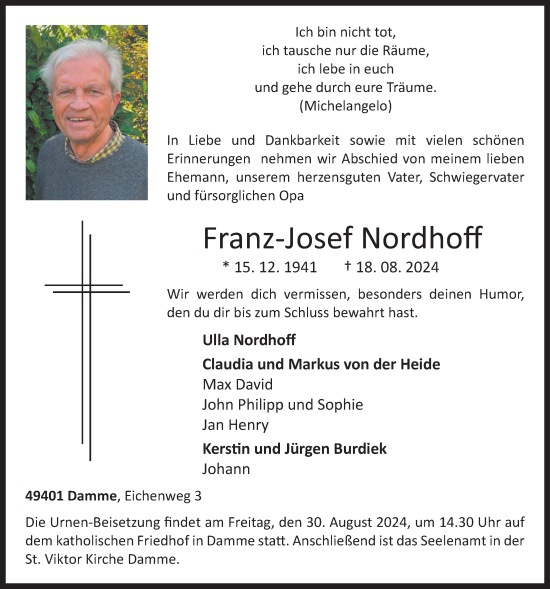 Ich bin nicht tot,
ich tausche nur die Räume,
ich lebe in euch
und gehe durch eure Träume.
(Michelangelo)

In Liebe und Dankbarkeit sowie mit vielen schönen Erinnerungen nehmen wir Abschied von meinem lieben Ehemann, unserem herzensguten Vater, Schwiegervater und fürsorglichen Opa

Franz-Josef Nordhoff

* 15. 12. 1941 † 18. 08. 2024

Wir werden dich vermissen, besonders deinen Humor, den du dir bis zum Schluss bewahrt hast.

Ulla Nordhoff

Claudia und Markus von der Heide
Max David
John Philipp und Sophie
Jan Henry

Kerstin und Jürgen Burdiek
Johann

49401 Damme, Eichenweg 3

Die Urnen-Beisetzung findet am Freitag, den 30. August 2024, um 14.30 Uhr auf dem katholischen Friedhof in Damme statt. Anschließend ist das Seelenamt in der St. Viktor Kirche Damme.